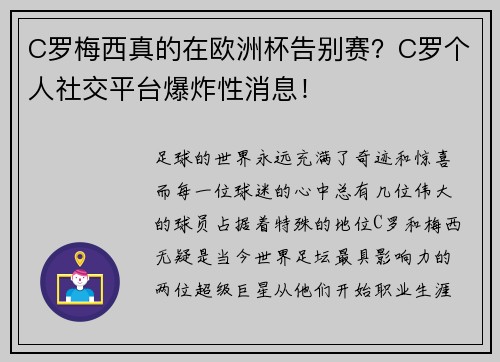 C罗梅西真的在欧洲杯告别赛？C罗个人社交平台爆炸性消息！

足球的世界永远充满了奇迹和惊喜而每一位球迷的心中总有几位伟大的球员占据着特殊的地位C罗和梅西无疑是当今世界足坛最具影响力的两位超级巨星从他们开始职业生涯